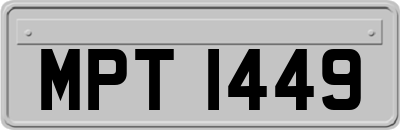 MPT 1449